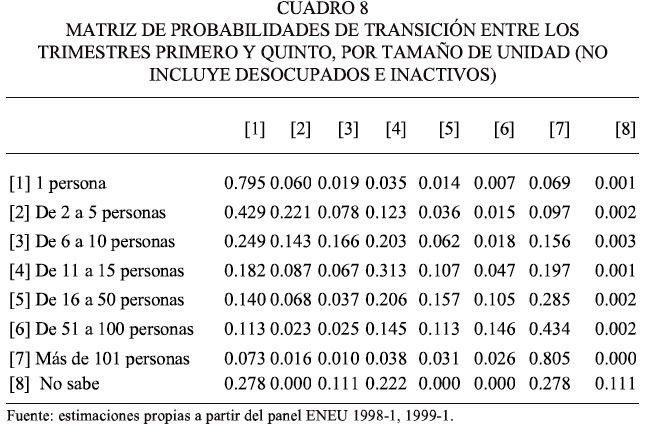 CUADRO 8
MATRIZ DE PROBABILIDADES DE TRANSICIÓN ENTRE LOS TRIMESTRES PRIMERO Y QUINTO, POR TAMAÑO DE UNIDAD (NO INCLUYE DESOCUPADOS E INACTIVOS)

| | [1] | [2] | [3] | [4] | [5] | [6] | [7] | [8] |
|---|---|---|---|---|---|---|---|---|
| [1] 1 persona | 0.795 | 0.060 | 0.019 | 0.035 | 0.014 | 0.007 | 0.069 | 0.001 |
| [2] De 2 a 5 personas | 0.429 | 0.221 | 0.078 | 0.123 | 0.036 | 0.015 | 0.097 | 0.002 |
| [3] De 6 a 10 personas | 0.249 | 0.143 | 0.166 | 0.203 | 0.062 | 0.018 | 0.156 | 0.003 |
| [4] De 11 a 15 personas | 0.182 | 0.087 | 0.067 | 0.313 | 0.107 | 0.047 | 0.197 | 0.001 |
| [5] De 16 a 50 personas | 0.140 | 0.068 | 0.037 | 0.206 | 0.157 | 0.105 | 0.285 | 0.002 |
| [6] De 51 a 100 personas | 0.113 | 0.023 | 0.025 | 0.145 | 0.113 | 0.146 | 0.434 | 0.002 |
| [7] Más de 101 personas | 0.073 | 0.016 | 0.010 | 0.038 | 0.031 | 0.026 | 0.805 | 0.000 |
| [8] No sabe | 0.278 | 0.000 | 0.111 | 0.222 | 0.000 | 0.000 | 0.278 | 0.111 |

Fuente: estimaciones propias a partir del panel ENEU 1998-1, 1999-1.